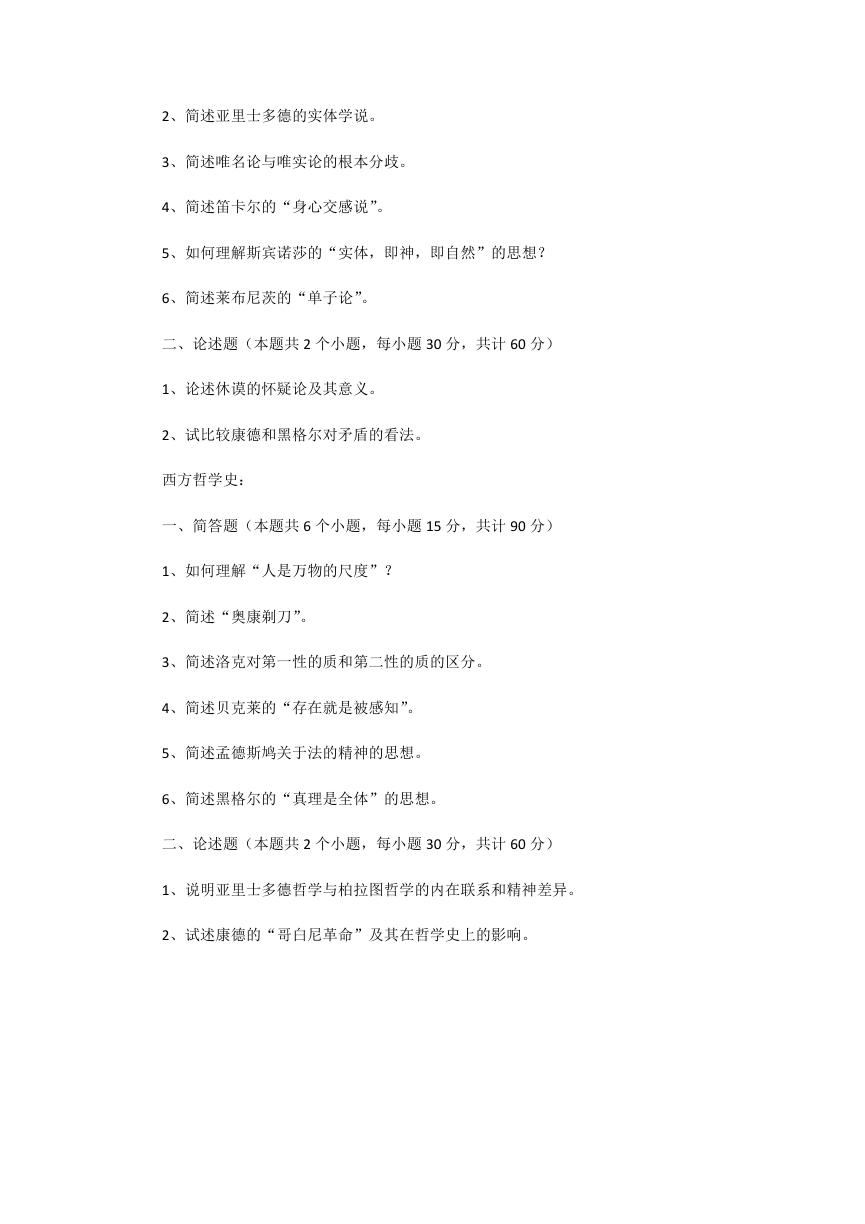 2、简述亚里士多德的实体学说。

3、简述唯名论与唯实论的根本分歧。

4、简述笛卡尔的“身心交感说”。

5、如何理解斯宾诺莎的“实体，即神，即自然”的思想？

6、简述莱布尼茨的“单子论”。

二、论述题（本题共 2 个小题，每小题 30 分，共计 60 分）

1、论述休谟的怀疑论及其意义。

2、试比较康德和黑格尔对矛盾的看法。

西方哲学史：

一、简答题（本题共 6 个小题，每小题 15 分，共计 90 分）

1、如何理解“人是万物的尺度”？

2、简述“奥康剃刀”。

3、简述洛克对第一性的质和第二性的质的区分。

4、简述贝克莱的“存在就是被感知”。

5、简述孟德斯鸠关于法的精神的思想。

6、简述黑格尔的“真理是全体”的思想。

二、论述题（本题共 2 个小题，每小题 30 分，共计 60 分）

1、说明亚里士多德哲学与柏拉图哲学的内在联系和精神差异。

2、试述康德的“哥白尼革命”及其在哲学史上的影响。